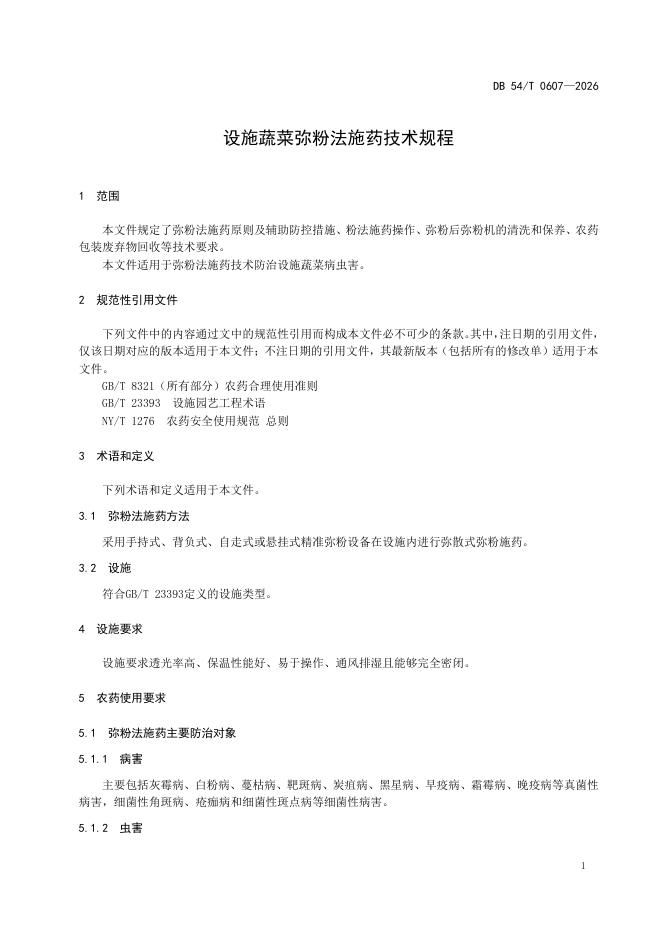 DB 54/T 0607—2026

设施蔬菜弥粉法施药技术规程

1　范围

本文件规定了弥粉法施药原则及辅助防控措施、粉法施药操作、弥粉后弥粉机的清洗和保养、农药包装废弃物回收等技术要求。

本文件适用于弥粉法施药技术防治设施蔬菜病虫害。

2　规范性引用文件

下列文件中的内容通过文中的规范性引用而构成本文件必不可少的条款。其中，注日期的引用文件，仅该日期对应的版本适用于本文件；不注日期的引用文件，其最新版本（包括所有的修改单）适用于本文件。

GB/T 8321（所有部分）农药合理使用准则

GB/T 23393　设施园艺工程术语

NY/T 1276　农药安全使用规范 总则

3　术语和定义

下列术语和定义适用于本文件。

3.1　弥粉法施药方法

采用手持式、背负式、自走式或悬挂式精准弥粉设备在设施内进行弥散式弥粉施药。

3.2　设施

符合GB/T 23393定义的设施类型。

4　设施要求

设施要求透光率高、保温性能好、易于操作、通风排湿且能够完全密闭。

5　农药使用要求

5.1　弥粉法施药主要防治对象

5.1.1　病害

主要包括灰霉病、白粉病、蔓枯病、靶斑病、炭疽病、黑星病、早疫病、霜霉病、晚疫病等真菌性病害，细菌性角斑病、疮痂病和细菌性斑点病等细菌性病害。

5.1.2　虫害

1